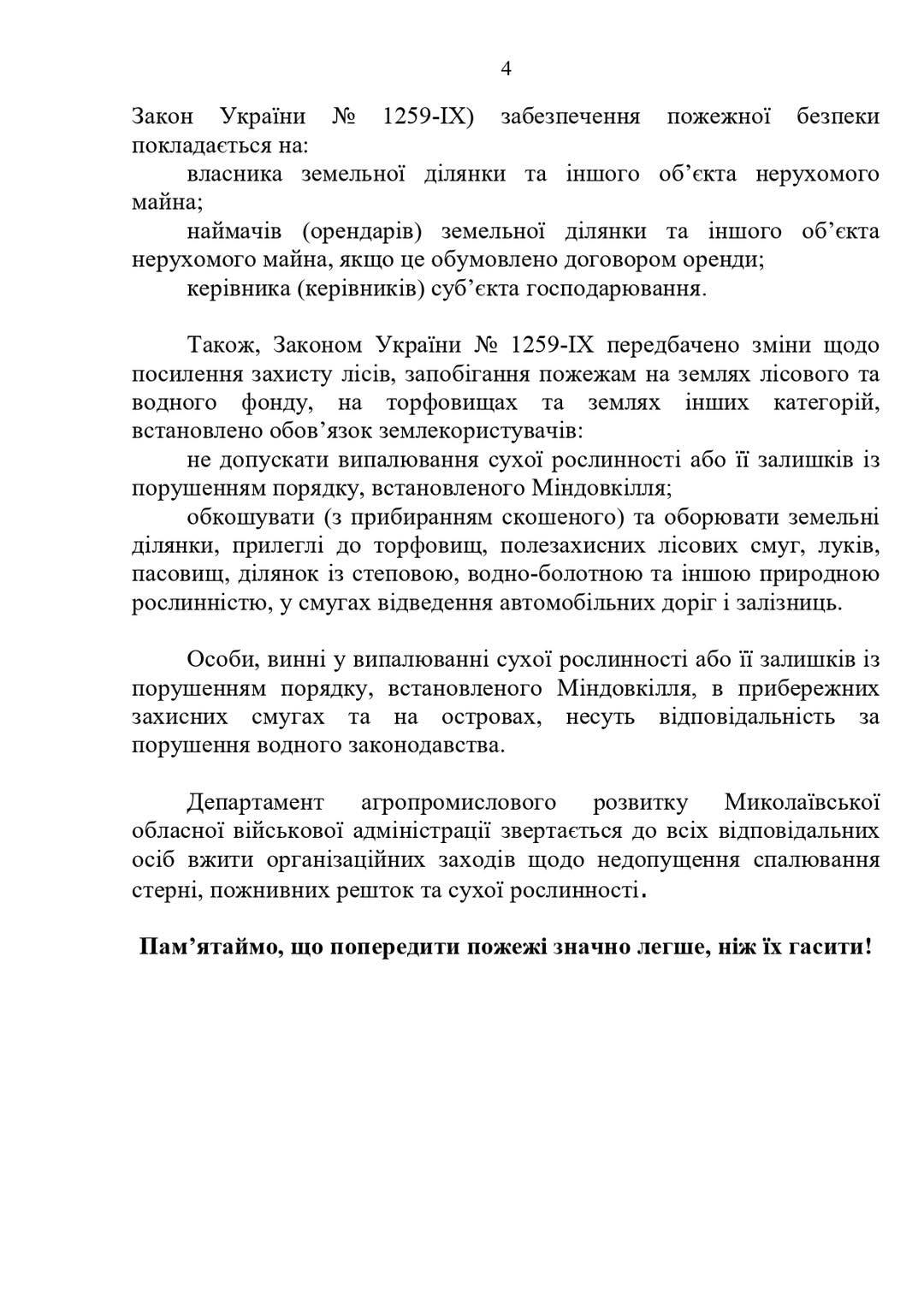 4

Закон України № 1259-IX) забезпечення пожежної безпеки покладається на:

власника земельної ділянки та іншого об’єкта нерухомого майна;

наймачів (орендарів) земельної ділянки та іншого об’єкта нерухомого майна, якщо це обумовлено договором оренди;

керівника (керівників) суб’єкта господарювання.

Також, Законом України № 1259-IX передбачено зміни щодо посилення захисту лісів, запобігання пожежам на землях лісового та водного фонду, на торфовищах та землях інших категорій, встановлено обов’язок землекористувачів:

не допускати випалювання сухої рослинності або її залишків із порушенням порядку, встановленого Міндовкілля;

обкошувати (з прибиранням скошеного) та оборювати земельні ділянки, прилеглі до торфовищ, полезахисних лісових смуг, луків, пасовищ, ділянок із степовою, водно-болотною та іншою природною рослинністю, у смугах відведення автомобільних доріг і залізниць.

Особи, винні у випалюванні сухої рослинності або її залишків із порушенням порядку, встановленого Міндовкілля, в прибережних захисних смугах та на островах, несуть відповідальність за порушення водного законодавства.

Департамент агропромислового розвитку Миколаївської обласної військової адміністрації звертається до всіх відповідальних осіб вжити організаційних заходів щодо недопущення спалювання стерні, пожнивних решток та сухої рослинності.

Пам’ятаймо, що попередити пожежі значно легше, ніж їх гасити!